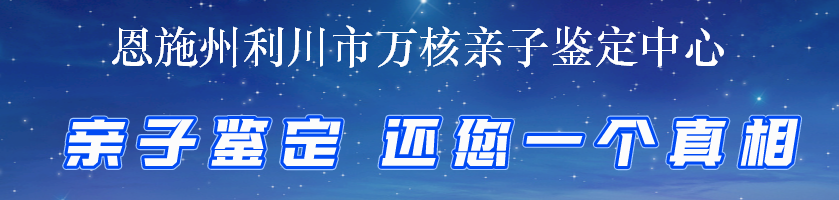 恩施州利川市万核亲子鉴定中心

亲子鉴定 还您一个真相